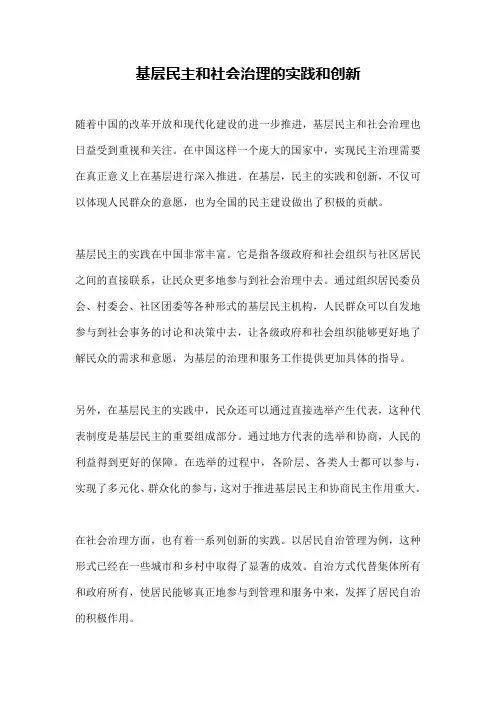 基层民主和社会治理的实践和创新

随着中国的改革开放和现代化建设的进一步推进，基层民主和社会治理也日益受到重视和关注。在中国这样一个庞大的国家中，实现民主治理需要在真正意义上在基层进行深入推进。在基层，民主的实践和创新，不仅可以体现人民群众的意愿，也为全国的民主建设做出了积极的贡献。

基层民主的实践在中国非常丰富。它是指各级政府和社会组织与社区居民之间的直接联系，让民众更多地参与到社会治理中去。通过组织居民委员会、村委会、社区团委等各种形式的基层民主机构，人民群众可以自发地参与到社会事务的讨论和决策中去，让各级政府和社会组织能够更好地了解民众的需求和意愿，为基层的治理和服务工作提供更加具体的指导。

另外，在基层民主的实践中，民众还可以通过直接选举产生代表，这种代表制度是基层民主的重要组成部分。通过地方代表的选举和协商，人民的利益得到更好的保障。在选举的过程中，各阶层、各类人士都可以参与，实现了多元化、群众化的参与，这对于推进基层民主和协商民主作用重大。

在社会治理方面，也有着一系列创新的实践。以居民自治管理为例，这种形式已经在一些城市和乡村中取得了显著的成效。自治方式代替集体所有和政府所有，使居民能够真正地参与到管理和服务中来，发挥了居民自治的积极作用。